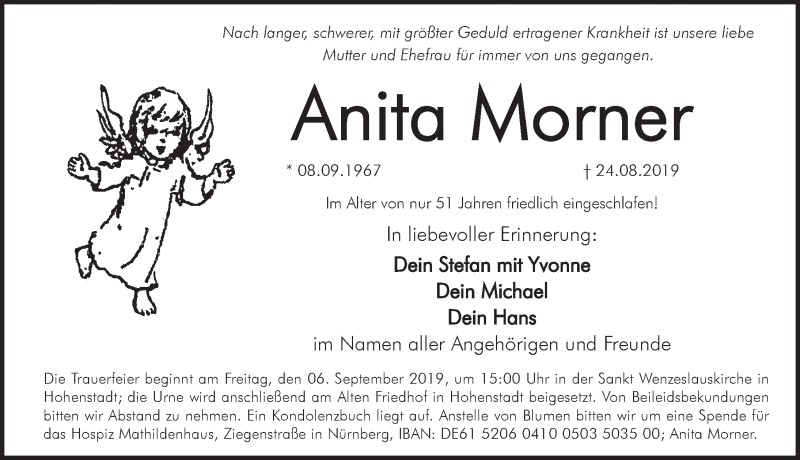 Nach langer, schwerer, mit größter Geduld ertragener Krankheit ist unsere liebe Mutter und Ehefrau für immer von uns gegangen.

Anita Morner

* 08.09.1967 † 24.08.2019

Im Alter von nur 51 Jahren friedlich eingeschlafen!

In liebevoller Erinnerung:

Dein Stefan mit Yvonne
Dein Michael
Dein Hans

im Namen aller Angehörigen und Freunde

Die Trauerfeier beginnt am Freitag, den 06. September 2019, um 15:00 Uhr in der Sankt Wenzeslauskirche in Hohenstadt; die Urne wird anschließend am Alten Friedhof in Hohenstadt beigesetzt. Von Beileidsbekundungen bitten wir Abstand zu nehmen. Ein Kondolenzbuch liegt auf. Anstelle von Blumen bitten wir um eine Spende für das Hospiz Mathildenhaus, Ziegenstraße in Nürnberg, IBAN: DE61 5206 0410 0503 5035 00; Anita Morner.